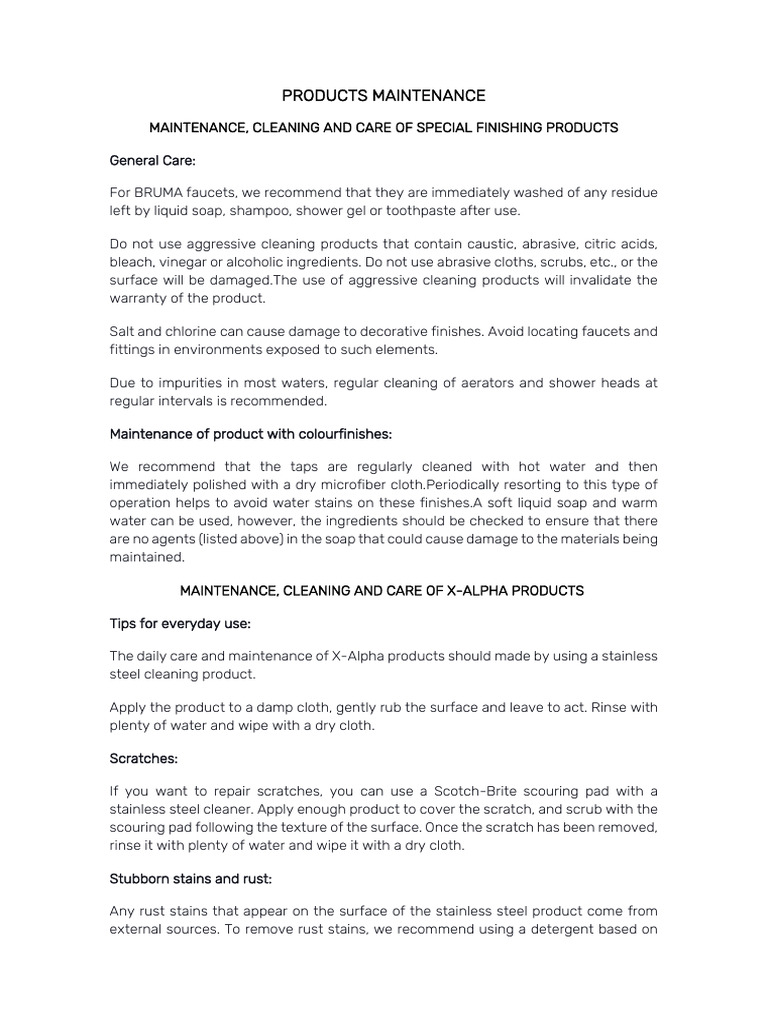 PRODUCTS MAINTENANCE

MAINTENANCE, CLEANING AND CARE OF SPECIAL FINISHING PRODUCTS

General Care:

For BRUMA faucets, we recommend that they are immediately washed of any residue left by liquid soap, shampoo, shower gel or toothpaste after use.

Do not use aggressive cleaning products that contain caustic, abrasive, citric acids, bleach, vinegar or alcoholic ingredients. Do not use abrasive cloths, scrubs, etc., or the surface will be damaged.The use of aggressive cleaning products will invalidate the warranty of the product.

Salt and chlorine can cause damage to decorative finishes. Avoid locating faucets and fittings in environments exposed to such elements.

Due to impurities in most waters, regular cleaning of aerators and shower heads at regular intervals is recommended.

Maintenance of product with colourfinishes:

We recommend that the taps are regularly cleaned with hot water and then immediately polished with a dry microfiber cloth.Periodically resorting to this type of operation helps to avoid water stains on these finishes.A soft liquid soap and warm water can be used, however, the ingredients should be checked to ensure that there are no agents (listed above) in the soap that could cause damage to the materials being maintained.

MAINTENANCE, CLEANING AND CARE OF X-ALPHA PRODUCTS

Tips for everyday use:

The daily care and maintenance of X-Alpha products should made by using a stainless steel cleaning product.

Apply the product to a damp cloth, gently rub the surface and leave to act. Rinse with plenty of water and wipe with a dry cloth.

Scratches:

If you want to repair scratches, you can use a Scotch-Brite scouring pad with a stainless steel cleaner. Apply enough product to cover the scratch, and scrub with the scouring pad following the texture of the surface. Once the scratch has been removed, rinse it with plenty of water and wipe it with a dry cloth.

Stubborn stains and rust:

Any rust stains that appear on the surface of the stainless steel product come from external sources. To remove rust stains, we recommend using a detergent based on